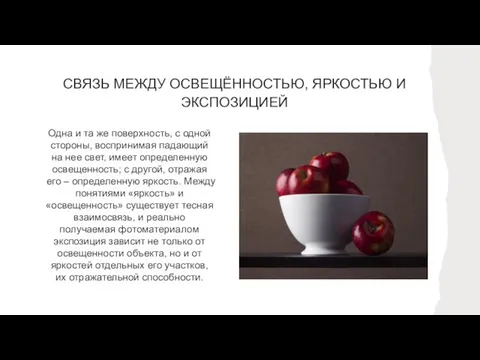 СВЯЗЬ МЕЖДУ ОСВЕЩЁННОСТЬЮ, ЯРКОСТЬЮ И ЭКСПОЗИЦИЕЙ

Одна и та же поверхность, с одной стороны, воспринимая падающий на нее свет, имеет определенную освещенность; с другой, отражая его – определенную яркость. Между понятиями «яркость» и «освещенность» существует тесная взаимосвязь, и реально получаемая фотоматериалом экспозиция зависит не только от освещенности объекта, но и от яркостей отдельных его участков, их отражательной способности.